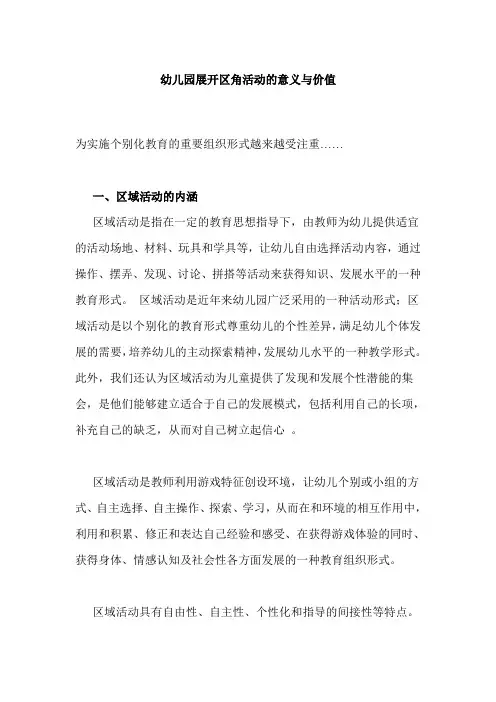 幼儿园展开区角活动的意义与价值

为实施个别化教育的重要组织形式越来越受注重……

一、区域活动的内涵

区域活动是指在一定的教育思想指导下，由教师为幼儿提供适宜的活动场地、材料、玩具和学具等，让幼儿自由选择活动内容，通过操作、摆弄、发现、讨论、拼搭等活动来获得知识、发展水平的一种教育形式。 区域活动是近年来幼儿园广泛采用的一种活动形式；区域活动是以个别化的教育形式尊重幼儿的个性差异，满足幼儿个体发展的需要，培养幼儿的主动探索精神，发展幼儿水平的一种教学形式。此外，我们还认为区域活动为儿童提供了发现和发展个性潜能的集会，是他们能够建立适合于自己的发展模式，包括利用自己的长项，补充自己的缺乏，从而对自己树立起信心 。

区域活动是教师利用游戏特征创设环境，让幼儿个别或小组的方式、自主选择、自主操作、探索、学习，从而在和环境的相互作用中，利用和积累、修正和表达自己经验和感受、在获得游戏体验的同时、获得身体、情感认知及社会性各方面发展的一种教育组织形式。

区域活动具有自由性、自主性、个性化和指导的间接性等特点。